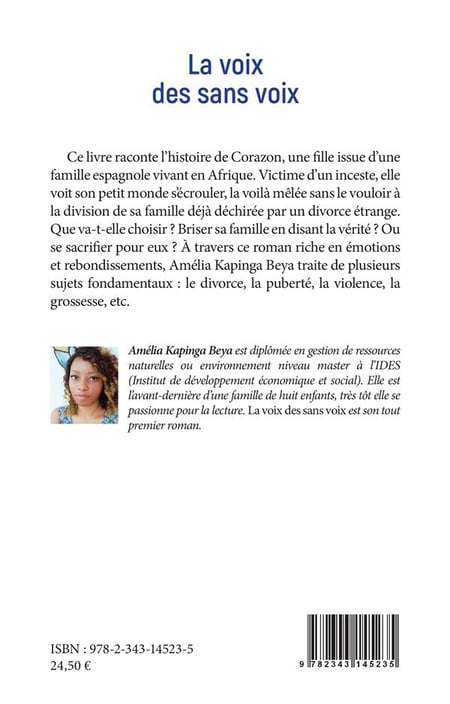 La voix des sans voix

Ce livre raconte l'histoire de Corazon, une fille issue d'une famille espagnole vivant en Afrique. Victime d'un inceste, elle voit son petit monde s'écrouler, la voilà mêlée sans le vouloir à la division de sa famille déjà déchirée par un divorce étrange. Que va-t-elle choisir ? Briser sa famille en disant la vérité ? Ou se sacrifier pour eux ? À travers ce roman riche en émotions et rebondissements, Amélia Kapinga Beya traite de plusieurs sujets fondamentaux : le divorce, la puberté, la violence, la grossesse, etc.

Amélia Kapinga Beya est diplômée en gestion de ressources naturelles ou environnement niveau master à l'IDES (Institut de développement économique et social). Elle est l'avant-dernière d'une famille de huit enfants, très tôt elle se passionne pour la lecture. La voix des sans voix est son tout premier roman.

ISBN : 978-2-343-14523-5
24,50 €

9 782343 145235